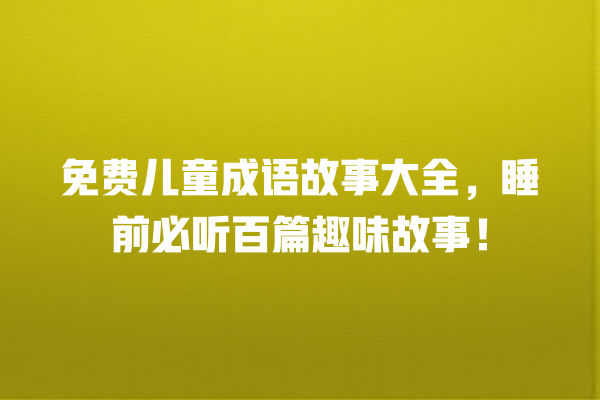 免费儿童成语故事大全，睡前必听百篇趣味故事！